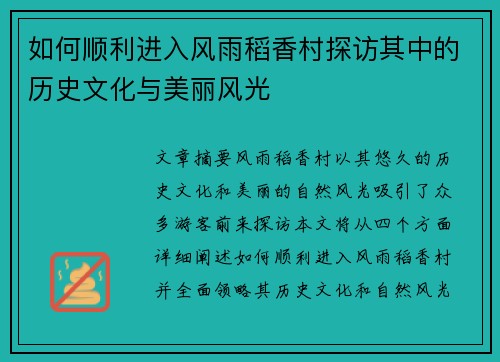 如何顺利进入风雨稻香村探访其中的历史文化与美丽风光

文章摘要风雨稻香村以其悠久的历史文化和美丽的自然风光吸引了众多游客前来探访本文将从四个方面详细阐述如何顺利进入风雨稻香村并全面领略其历史文化和自然风光